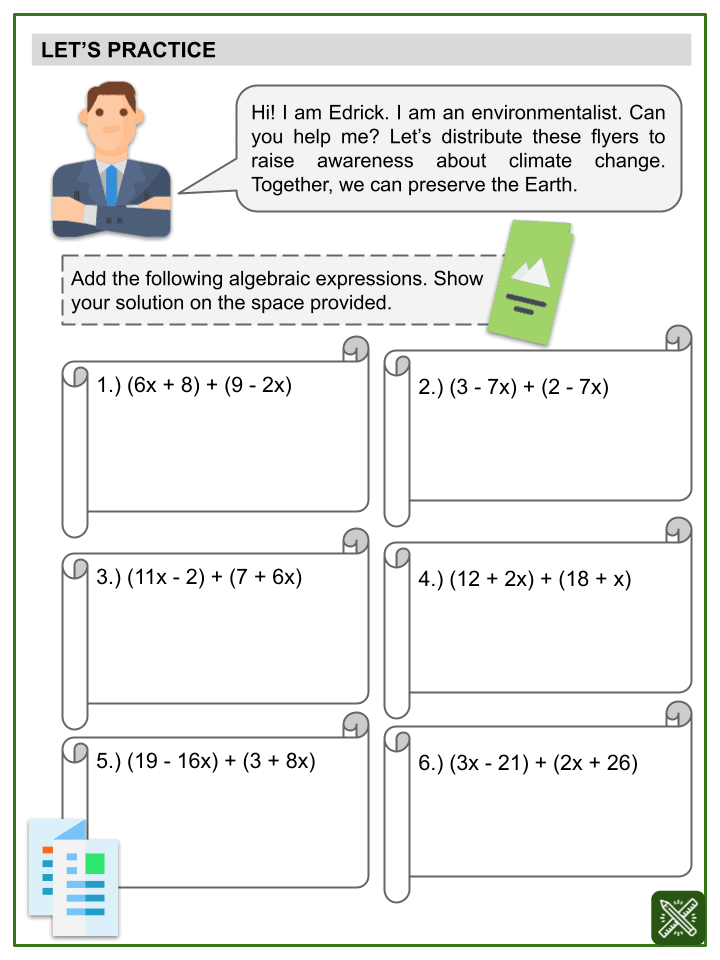 LET'S PRACTICE

Hi! I am Edrick. I am an environmentalist. Can you help me? Let's distribute these flyers to raise awareness about climate change. Together, we can preserve the Earth.

Add the following algebraic expressions. Show your solution on the space provided.

1.) $(6x + 8) + (9 - 2x)$

2.) $(3 - 7x) + (2 - 7x)$

3.) $(11x - 2) + (7 + 6x)$

4.) $(12 + 2x) + (18 + x)$

5.) $(19 - 16x) + (3 + 8x)$

6.) $(3x - 21) + (2x + 26)$